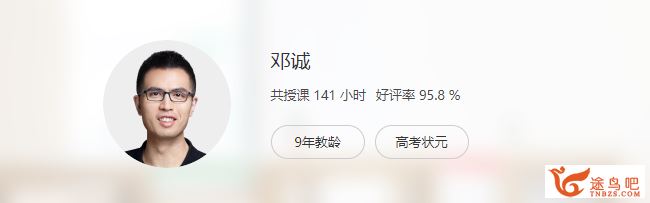 邓诚

共授课 141 小时 好评率 95.8 %

9年教龄

高考状元

途鸟吧
TNBZS.COM